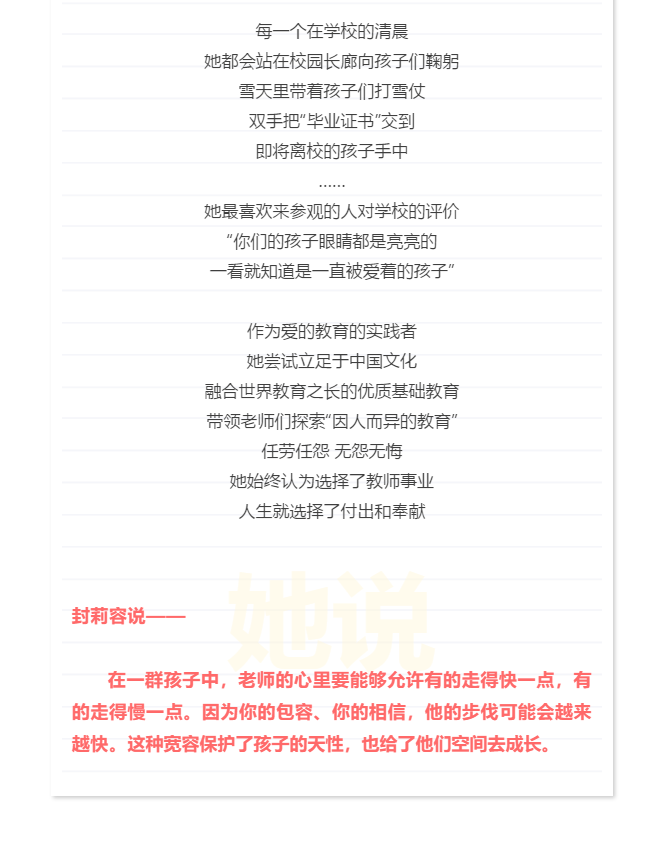 每一个在学校的清晨
她都会站在校园长廊向孩子们鞠躬
雪天里带着孩子们打雪仗
双手把“毕业证书”交到
即将离校的孩子手中
……
她最喜欢来参观的人对学校的评价
“你们的孩子眼睛都是亮亮的
一看就知道是一直被爱着的孩子”

作为爱的教育的实践者
她尝试立足于中国文化
融合世界教育之长的优质基础教育
带领老师们探索“因人而异的教育”
任劳任怨 无怨无悔
她始终认为选择了教师事业
人生就选择了付出和奉献

她说

封莉容说——

在一群孩子中，老师的心里要能够允许有的走得快一点，有的走得慢一点。因为你的包容、你的相信，他的步伐可能会越来越快。这种宽容保护了孩子的天性，也给了他们空间去成长。